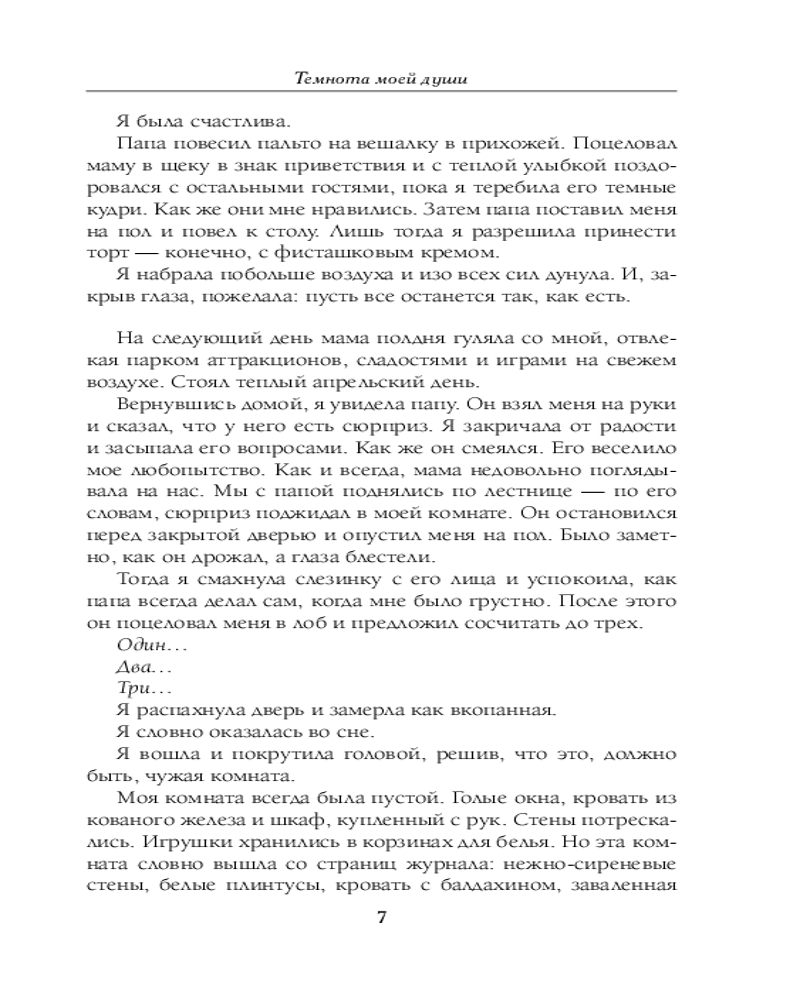 Темнота моей души

Я была счастлива.

Папа повесил пальто на вешалку в прихожей. Поцеловал маму в щеку в знак приветствия и с теплой улыбкой поздоровался с остальными гостями, пока я теребила его темные кудри. Как же они мне нравились. Затем папа поставил меня на пол и повел к столу. Лишь тогда я разрешила принести торт — конечно, с фисташковым кремом.

Я набрала побольше воздуха и изо всех сил дунула. И, закрыв глаза, пожелала: пусть все останется так, как есть.

На следующий день мама полдня гуляла со мной, отвлекая парком аттракционов, сладостями и играми на свежем воздухе. Стоял теплый апрельский день.

Вернувшись домой, я увидела папу. Он взял меня на руки и сказал, что у него есть сюрприз. Я закричала от радости и засыпала его вопросами. Как же он смеялся. Его веселило мое любопытство. Как и всегда, мама недовольно поглядывала на нас. Мы с папой поднялись по лестнице — по его словам, сюрприз поджидал в моей комнате. Он остановился перед закрытой дверью и опустил меня на пол. Было заметно, как он дрожал, а глаза блестели.

Тогда я смахнула слезинку с его лица и успокоила, как папа всегда делал сам, когда мне было грустно. После этого он поцеловал меня в лоб и предложил сосчитать до трех.

Один…

Два…

Три…

Я распахнула дверь и замерла как вкопанная.

Я словно оказалась во сне.

Я вошла и покрутила головой, решив, что это, должно быть, чужая комната.

Моя комната всегда была пустой. Голые окна, кровать из кованого железа и шкаф, купленный с рук. Стены потрескались. Игрушки хранились в корзинах для белья. Но эта комната словно вышла со страниц журнала: нежно-сиреневые стены, белые плинтусы, кровать с балдахином, заваленная

7